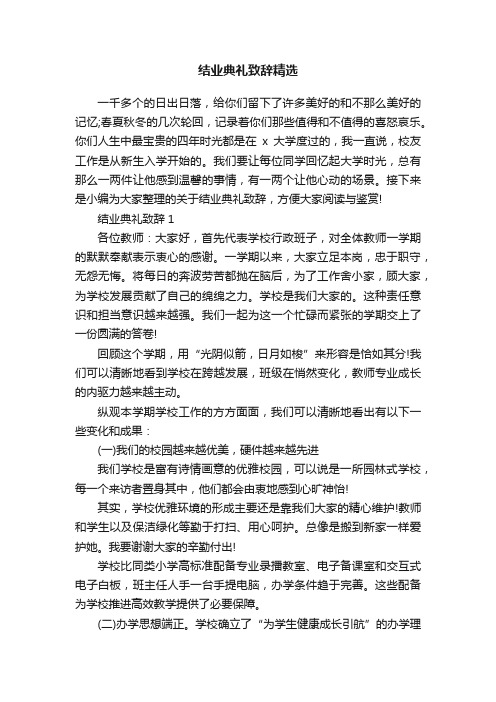 结业典礼致辞精选

一千多个的日出日落，给你们留下了许多美好的和不那么美好的记忆;春夏秋冬的几次轮回，记录着你们那些值得和不值得的喜怒哀乐。你们人生中最宝贵的四年时光都是在 x 大学度过的，我一直说，校友工作是从新生入学开始的。我们要让每位同学回忆起大学时光，总有那么一两件让他感到温馨的事情，有一两个让他心动的场景。接下来是小编为大家整理的关于结业典礼致辞，方便大家阅读与鉴赏!

结业典礼致辞 1

各位教师：大家好，首先代表学校行政班子，对全体教师一学期的默默奉献表示衷心的感谢。一学期以来，大家立足本岗，忠于职守，无怨无悔。将每日的奔波劳苦都抛在脑后，为了工作舍小家，顾大家，为学校发展贡献了自己的绵绵之力。学校是我们大家的。这种责任意识和担当意识越来越强。我们一起为这一个忙碌而紧张的学期交上了一份圆满的答卷!

回顾这个学期，用“光阴似箭，日月如梭”来形容是恰如其分!我们可以清晰地看到学校在跨越发展，班级在悄然变化，教师专业成长的内驱力越来越主动。

纵观本学期学校工作的方方面面，我们可以清晰地看出有以下一些变化和成果：

(一)我们的校园越来越优美，硬件越来越先进

我们学校是富有诗情画意的优雅校园，可以说是一所园林式学校，每一个来访者置身其中，他们都会由衷地感到心旷神怡!

其实，学校优雅环境的形成主要还是靠我们大家的精心维护!教师和学生以及保洁绿化等勤于打扫、用心呵护。总像是搬到新家一样爱护她。我要谢谢大家的辛勤付出!

学校比同类小学高标准配备专业录播教室、电子备课室和交互式电子白板，班主任人手一台手提电脑，办学条件趋于完善。这些配备为学校推进高效教学提供了必要保障。

(二)办学思想端正。学校确立了“为学生健康成长引航”的办学理